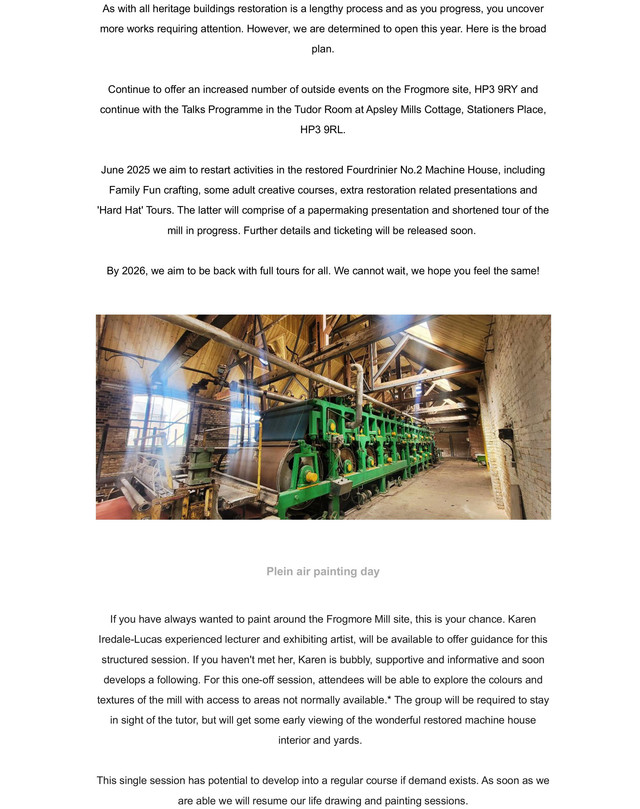 As with all heritage buildings restoration is a lengthy process and as you progress, you uncover more works requiring attention. However, we are determined to open this year. Here is the broad plan.

Continue to offer an increased number of outside events on the Frogmore site, HP3 9RY and continue with the Talks Programme in the Tudor Room at Apsley Mills Cottage, Stationers Place, HP3 9RL.

June 2025 we aim to restart activities in the restored Fourdrinier No.2 Machine House, including Family Fun crafting, some adult creative courses, extra restoration related presentations and 'Hard Hat' Tours. The latter will comprise of a papermaking presentation and shortened tour of the mill in progress. Further details and ticketing will be released soon.

By 2026, we aim to be back with full tours for all. We cannot wait, we hope you feel the same!

Plein air painting day

If you have always wanted to paint around the Frogmore Mill site, this is your chance. Karen Iredale-Lucas experienced lecturer and exhibiting artist, will be available to offer guidance for this structured session. If you haven't met her, Karen is bubbly, supportive and informative and soon develops a following. For this one-off session, attendees will be able to explore the colours and textures of the mill with access to areas not normally available.* The group will be required to stay in sight of the tutor, but will get some early viewing of the wonderful restored machine house interior and yards.

This single session has potential to develop into a regular course if demand exists. As soon as we are able we will resume our life drawing and painting sessions.